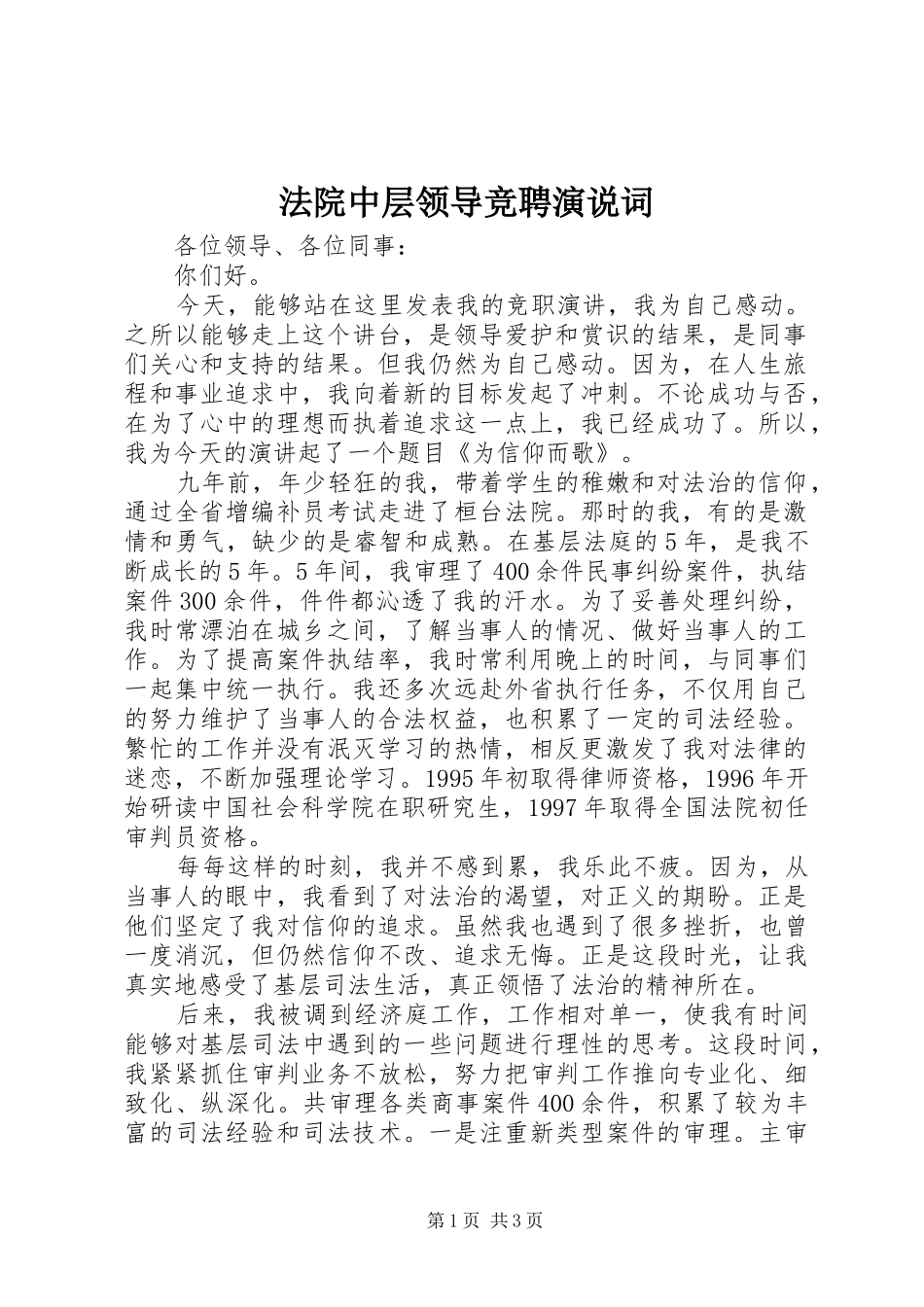 法院中层领导竞聘演说词

各位领导、各位同事：

你们好。

今天，能够站在这里发表我的竞职演讲，我为自己感动。之所以能够走上这个讲台，是领导爱护和赏识的结果，是同事们关心和支持的结果。但我仍然为自己感动。因为，在人生旅程和事业追求中，我向着新的目标发起了冲刺。不论成功与否，在为了心中的理想而执着追求这一点上，我已经成功了。所以，我为今天的演讲起了一个题目《为信仰而歌》。

九年前，年少轻狂的我，带着学生的稚嫩和对法治的信仰，通过全省增编补员考试走进了桓台法院。那时的我，有的是激情和勇气，缺少的是睿智和成熟。在基层法庭的5年，是我不断成长的5年。5年间，我审理了400余件民事纠纷案件，执结案件300余件，件件都沁透了我的汗水。为了妥善处理纠纷，我时常漂泊在城乡之间，了解当事人的情况、做好当事人的工作。为了提高案件执结率，我时常利用晚上的时间，与同事们一起集中统一执行。我还多次远赴外省执行任务，不仅用自己的努力维护了当事人的合法权益，也积累了一定的司法经验。繁忙的工作并没有泯灭学习的热情，相反更激发了我对法律的迷恋，不断加强理论学习。1995年初取得律师资格，1996年开始研读中国社会科学院在职研究生，1997年取得全国法院初任审判员资格。

每每这样的时刻，我并不感到累，我乐此不疲。因为，从当事人的眼中，我看到了对法治的渴望，对正义的期盼。正是他们坚定了我对信仰的追求。虽然我也遇到了很多挫折，也曾一度消沉，但仍然信仰不改、追求无悔。正是这段时光，让我真实地感受了基层司法生活，真正领悟了法治的精神所在。

后来，我被调到经济庭工作，工作相对单一，使我有时间能够对基层司法中遇到的一些问题进行理性的思考。这段时间，我紧紧抓住审判业务不放松，努力把审判工作推向专业化、细致化、纵深化。共审理各类商事案件400余件，积累了较为丰富的司法经验和司法技术。一是注重新类型案件的审理。主审

第1页 共3页